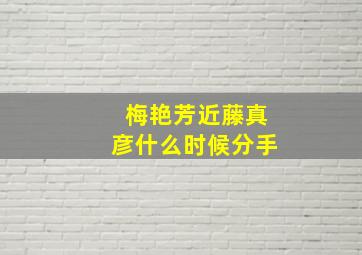 梅艳芳近藤真彦什么时候分手